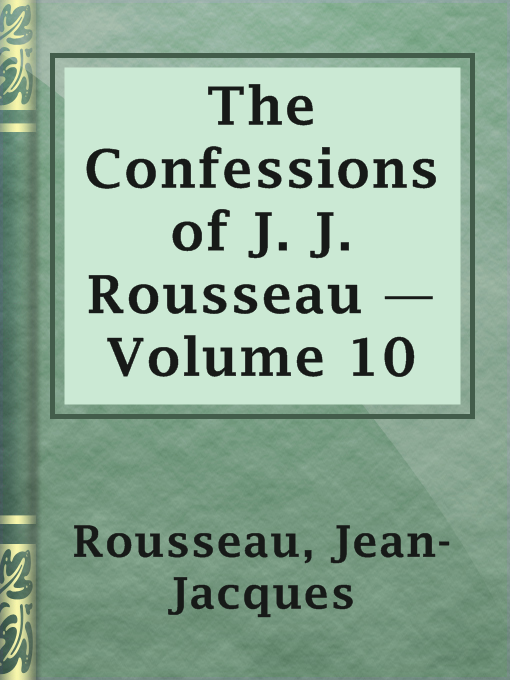 The Confessions of J. J. Rousseau — Volume 10

Rousseau, Jean-Jacques